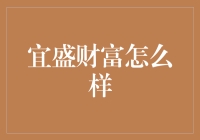 宜盛财富怎么样